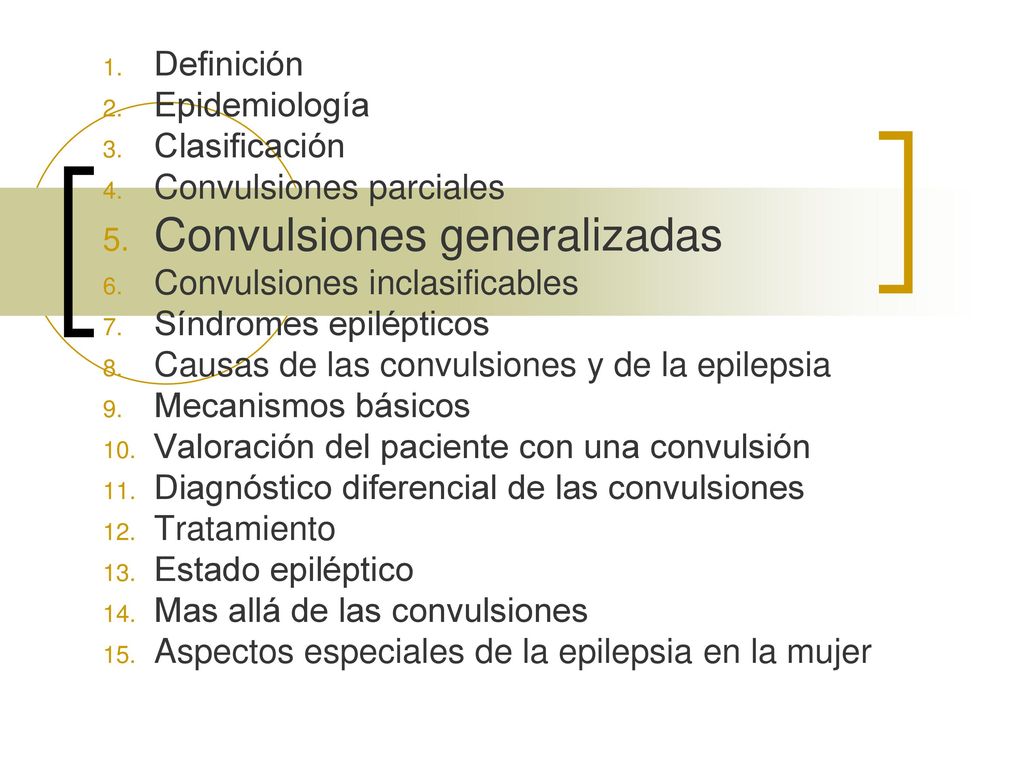 1. Definición
2. Epidemiología
3. Clasificación
4. Convulsiones parciales
5. Convulsiones generalizadas
6. Convulsiones inclasificables
7. Síndromes epilépticos
8. Causas de las convulsiones y de la epilepsia
9. Mecanismos básicos
10. Valoración del paciente con una convulsión
11. Diagnóstico diferencial de las convulsiones
12. Tratamiento
13. Estado epiléptico
14. Mas allá de las convulsiones
15. Aspectos especiales de la epilepsia en la mujer